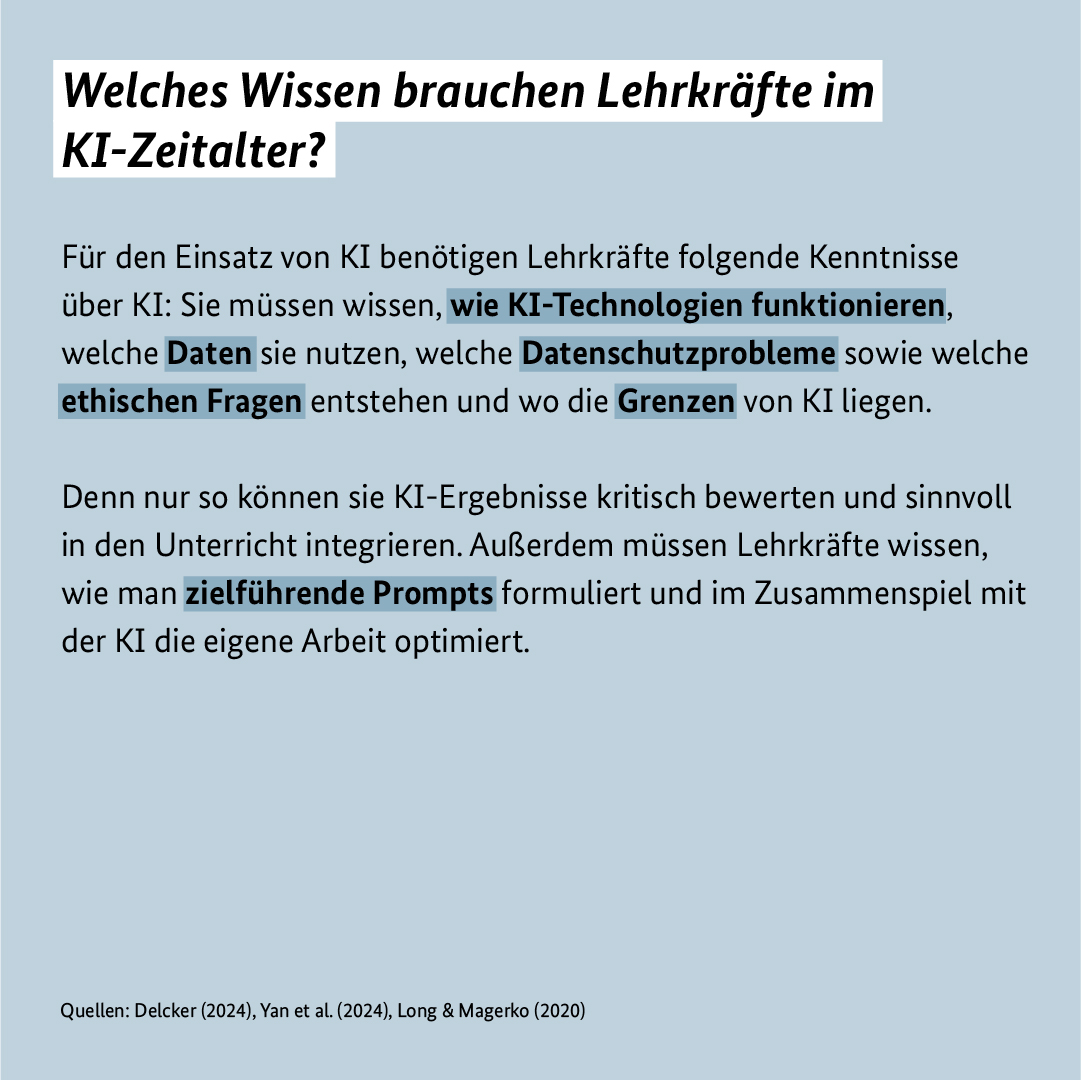 Welches Wissen brauchen Lehrkräfte im KI-Zeitalter?

Für den Einsatz von KI benötigen Lehrkräfte folgende Kenntnisse über KI: Sie müssen wissen, wie KI-Technologien funktionieren, welche Daten sie nutzen, welche Datenschutzprobleme sowie welche ethischen Fragen entstehen und wo die Grenzen von KI liegen.

Denn nur so können sie KI-Ergebnisse kritisch bewerten und sinnvoll in den Unterricht integrieren. Außerdem müssen Lehrkräfte wissen, wie man zielführende Prompts formuliert und im Zusammenspiel mit der KI die eigene Arbeit optimiert.

Quellen: Delcker (2024), Yan et al. (2024), Long & Magerko (2020)